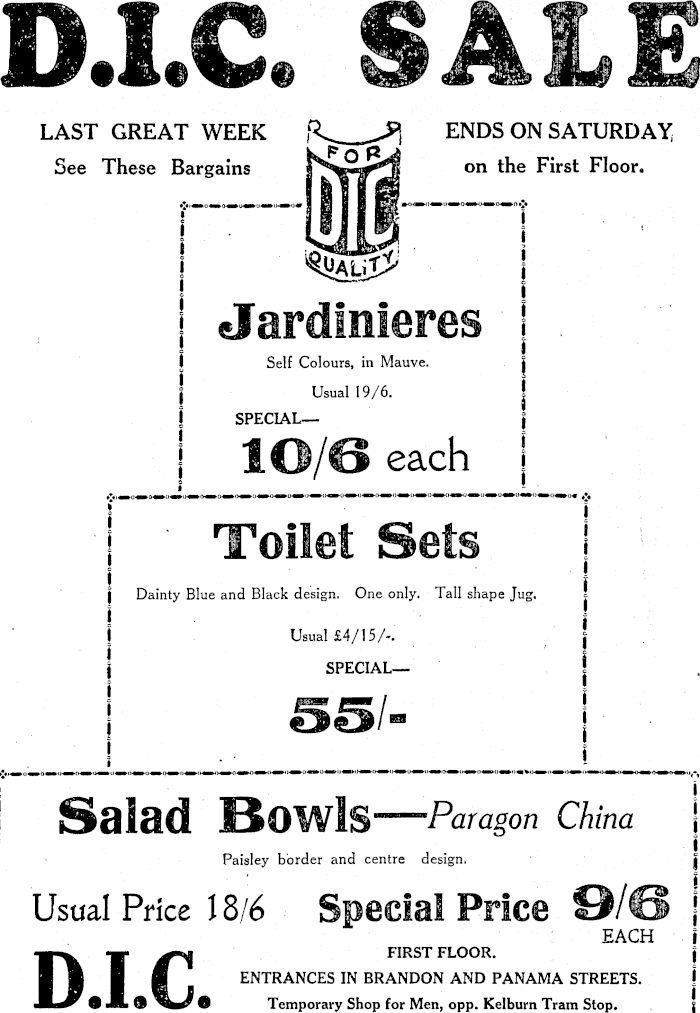 D.I.C. SALE

LAST GREAT WEEK
See These Bargains

FOR
DIC
QUALITY

ENDS ON SATURDAY,
on the First Floor.

Jardinieres

Self Colours, in Mauve.

Usual 19/6.

SPECIAL—

10/6 each

Toilet Sets

Dainty Blue and Black design. One only. Tall shape Jug.

Usual £4/15/-.

SPECIAL—

55/-

Salad Bowls—Paragon China

Paisley border and centre design.

Usual Price 18/6 Special Price 9/6 EACH

D.I.C.

FIRST FLOOR.
ENTRANCES IN BRANDON AND PANAMA STREETS.
Temporary Shop for Men, opp. Kelburn Tram Stop.